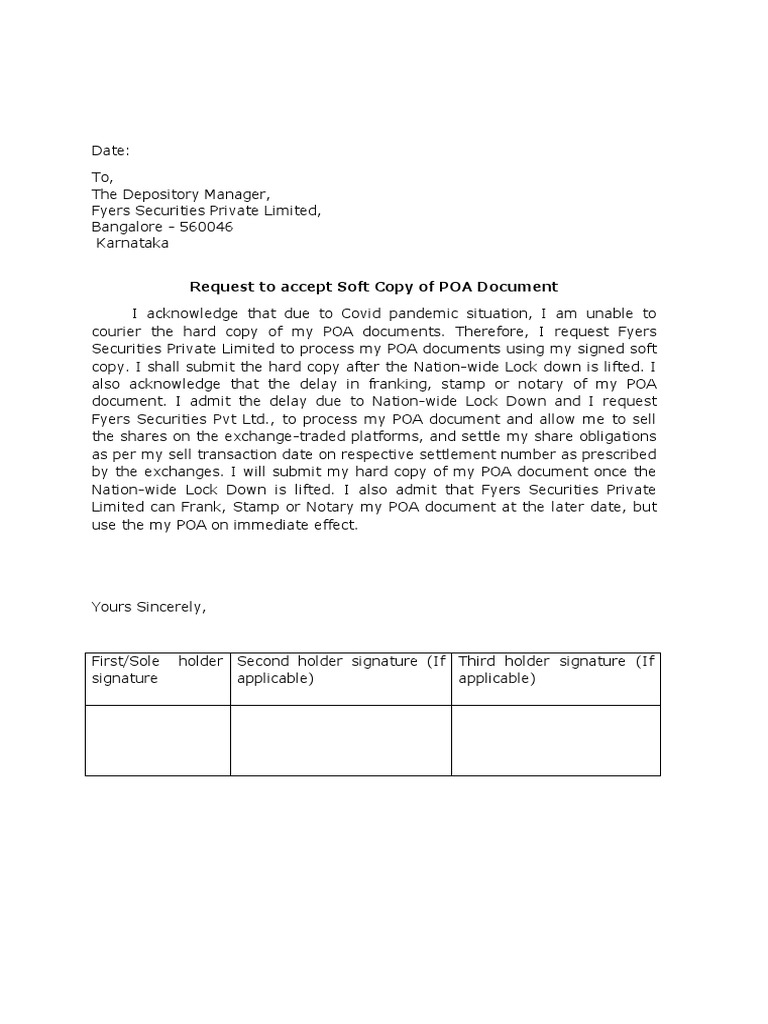 Date:

To,
The Depository Manager,
Fyers Securities Private Limited,
Bangalore – 560046
Karnataka

Request to accept Soft Copy of POA Document

I acknowledge that due to Covid pandemic situation, I am unable to courier the hard copy of my POA documents. Therefore, I request Fyers Securities Private Limited to process my POA documents using my signed soft copy. I shall submit the hard copy after the Nation-wide Lock down is lifted. I also acknowledge that the delay in franking, stamp or notary of my POA document. I admit the delay due to Nation-wide Lock Down and I request Fyers Securities Pvt Ltd., to process my POA document and allow me to sell the shares on the exchange-traded platforms, and settle my share obligations as per my sell transaction date on respective settlement number as prescribed by the exchanges. I will submit my hard copy of my POA document once the Nation-wide Lock Down is lifted. I also admit that Fyers Securities Private Limited can Frank, Stamp or Notary my POA document at the later date, but use the my POA on immediate effect.

Yours Sincerely,

| First/Sole holder signature | Second holder signature (If applicable) | Third holder signature (If applicable) |
|---|---|---|
| | | |